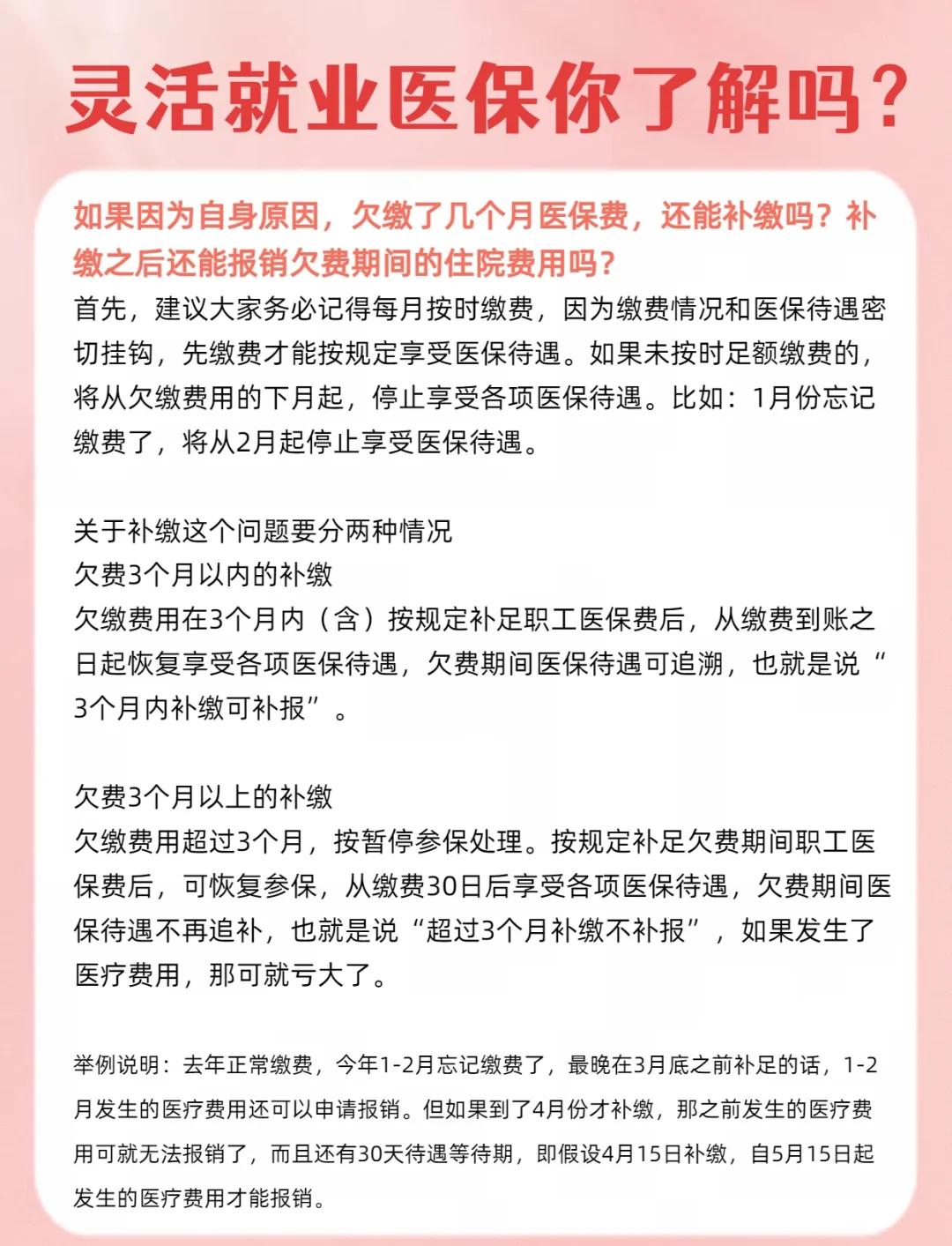 灵活就业医保你了解吗？

如果因为自身原因，欠缴了几个月医保费，还能补缴吗？补缴之后还能报销欠费期间的住院费用吗？

首先，建议大家务必记得每月按时缴费，因为缴费情况和医保待遇密切挂钩，先缴费才能按规定享受医保待遇。如果未按时足额缴费的，将从欠缴费用的下月起，停止享受各项医保待遇。比如：1月份忘记缴费了，将从2月起停止享受医保待遇。

关于补缴这个问题要分两种情况
欠费3个月以内的补缴
欠缴费用在3个月内（含）按规定补足职工医保费后，从缴费到账之日起恢复享受各项医保待遇，欠费期间医保待遇可追溯，也就是说“3个月内补缴可补报”。

欠费3个月以上的补缴
欠缴费用超过3个月，按暂停参保处理。按规定补足欠费期间职工医保费后，可恢复参保，从缴费30日后享受各项医保待遇，欠费期间医保待遇不再追补，也就是说“超过3个月补缴不补报”，如果发生了医疗费用，那可就亏大了。

举例说明：去年正常缴费，今年1-2月忘记缴费了，最晚在3月底之前补足的话，1-2月发生的医疗费用还可以申请报销。但如果到了4月份才补缴，那之前发生的医疗费用可就无法报销了，而且还有30天待遇等待期，即假设4月15日补缴，自5月15日起发生的医疗费用才能报销。